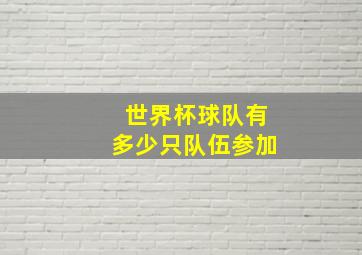 世界杯球队有
多少只队伍参加